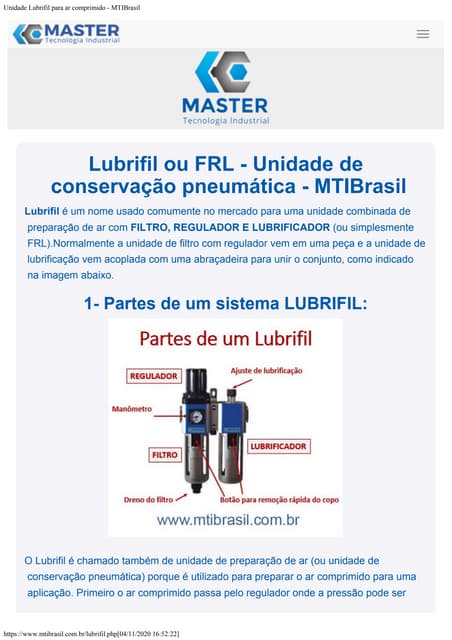 Unidade Lubrifil para ar comprimido - MTIBrasil

MASTER
Tecnologia Industrial

MASTER
Tecnologia Industrial

Lubrifil ou FRL - Unidade de conservação pneumática - MTIBrasil

Lubrifil é um nome usado comumente no mercado para uma unidade combinada de preparação de ar com FILTRO, REGULADOR E LUBRIFICADOR (ou simplesmente FRL).Normalmente a unidade de filtro com regulador vem em uma peça e a unidade de lubrificação vem acoplada com uma abraçadeira para unir o conjunto, como indicado na imagem abaixo.

1- Partes de um sistema LUBRIFIL:

Partes de um Lubrifil

REGULADOR

Ajuste de lubrificação

Manômetro

FILTRO

LUBRIFICADOR

Dreno do filtro

Botão para remoção rápida do copo

www.mtibrasil.com.br

O Lubrifil é chamado também de unidade de preparação de ar (ou unidade de conservação pneumática) porque é utilizado para preparar o ar comprimido para uma aplicação. Primeiro o ar comprimido passa pelo regulador onde a pressão pode ser

https://www.mtibrasil.com.br/lubrifil.php[04/11/2020 16:52:22]